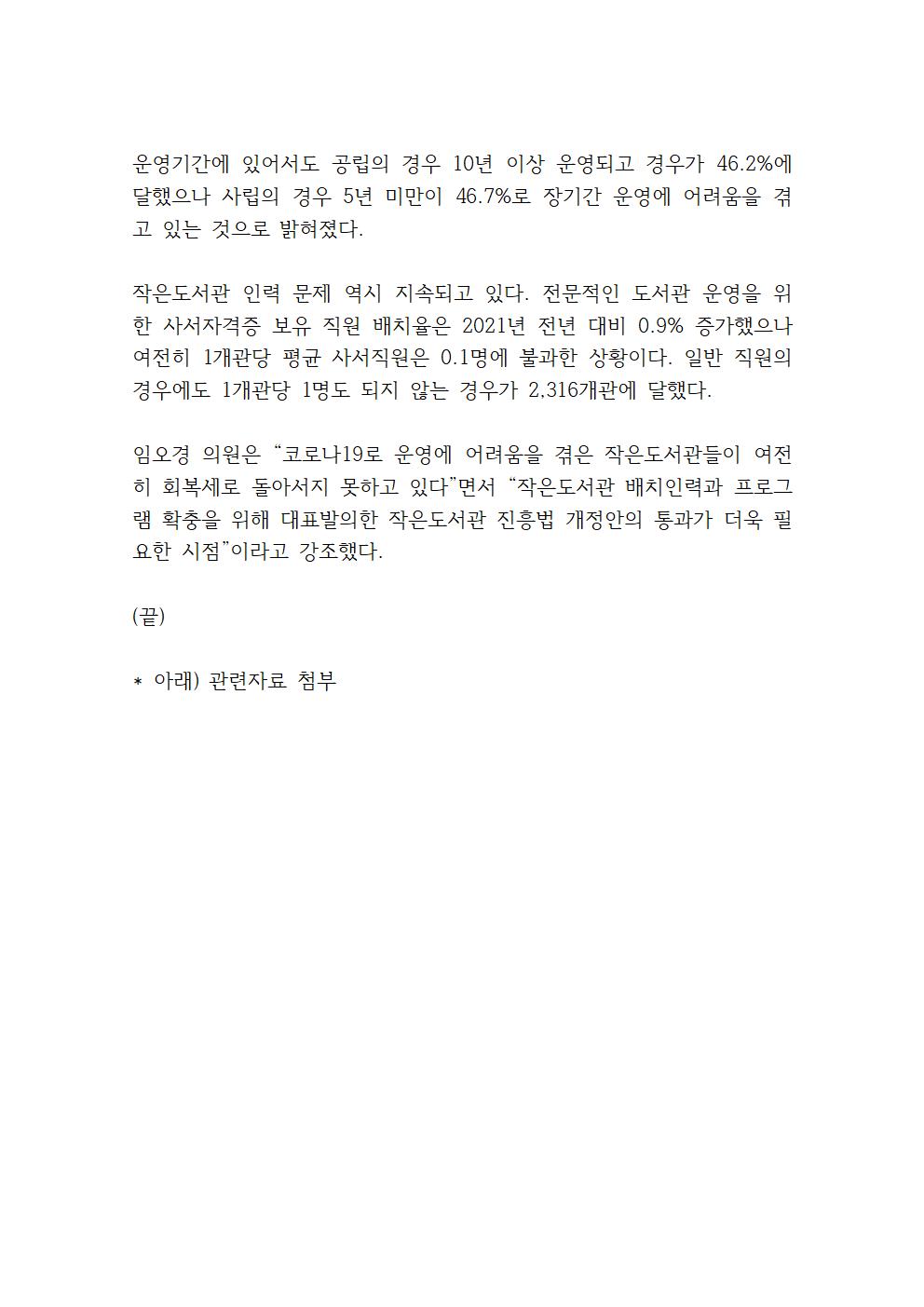 운영기간에 있어서도 공립의 경우 10년 이상 운영되고 경우가 46.2%에 달했으나 사립의 경우 5년 미만이 46.7%로 장기간 운영에 어려움을 겪고 있는 것으로 밝혀졌다.

작은도서관 인력 문제 역시 지속되고 있다. 전문적인 도서관 운영을 위한 사서자격증 보유 직원 배치율은 2021년 전년 대비 0.9% 증가했으나 여전히 1개관당 평균 사서직원은 0.1명에 불과한 상황이다. 일반 직원의 경우에도 1개관당 1명도 되지 않는 경우가 2,316개관에 달했다.

임오경 의원은 "코로나19로 운영에 어려움을 겪은 작은도서관들이 여전히 회복세로 돌아서지 못하고 있다"면서 "작은도서관 배치인력과 프로그램 확충을 위해 대표발의한 작은도서관 진흥법 개정안의 통과가 더욱 필요한 시점"이라고 강조했다.

(끝)

* 아래) 관련자료 첨부